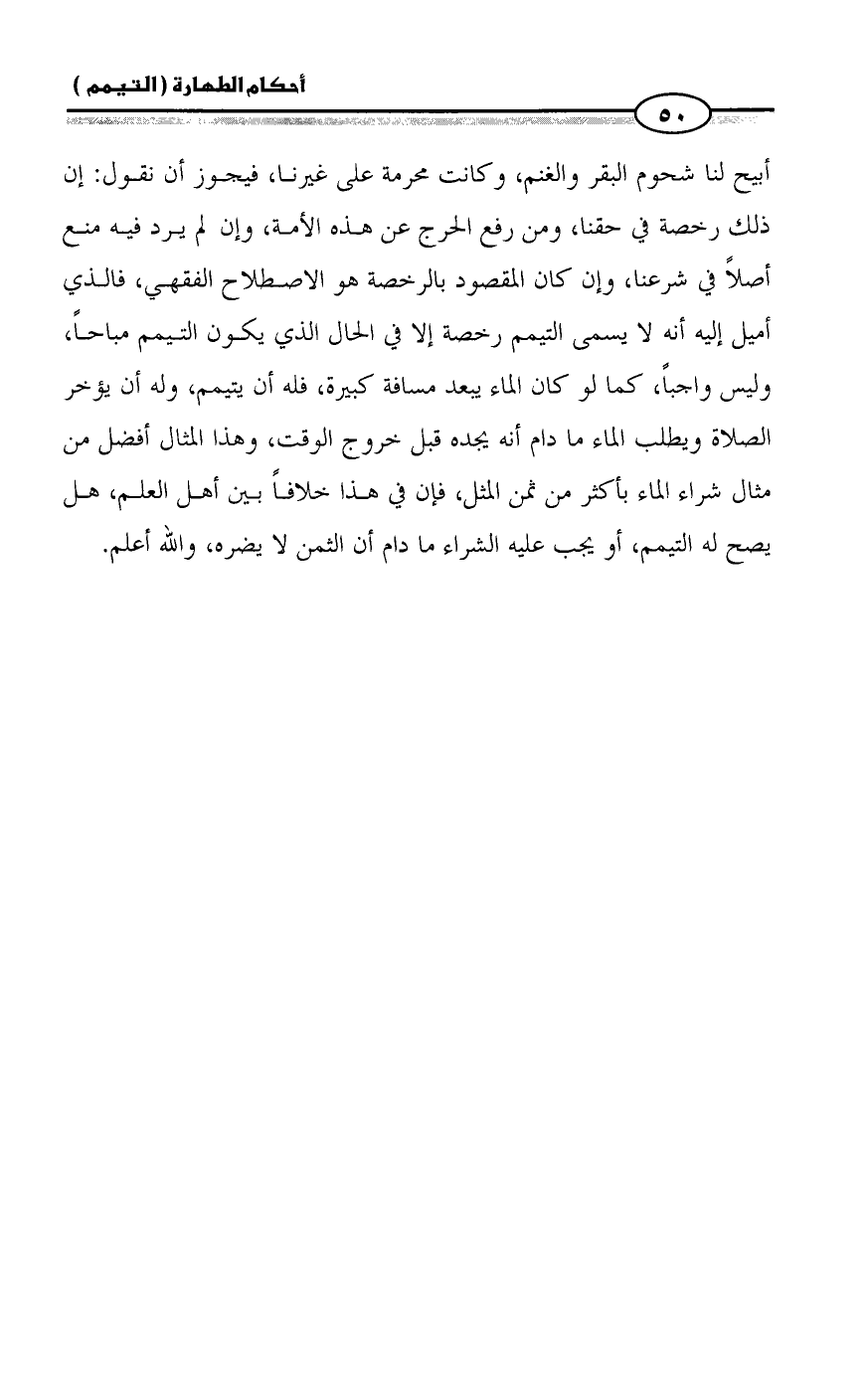 أحكام الطهارة (التيمم)

٥٠

أبيح لنا شحوم البقر والغنم، وكانت محرمة على غيرنا، فيجوز أن نقول: إن ذلك رخصة في حقنا، ومن رفع الحرج عن هذه الأمة، وإن لم يرد فيه منع أصلاً في شرعنا، وإن كان المقصود بالرخصة هو الاصطلاح الفقهي، فالذي أميل إليه أنه لا يسمى التيمم رخصة إلا في الحال الذي يكون التيمم مباحاً، وليس واجباً، كما لو كان الماء يبعد مسافة كبيرة، فله أن يتيمم، وله أن يؤخر الصلاة ويطلب الماء ما دام أنه يجده قبل خروج الوقت، وهذا المثال أفضل من مثال شراء الماء بأكثر من ثمن المثل، فإن في هذا خلافاً بين أهل العلم، هل يصح له التيمم، أو يجب عليه الشراء ما دام أن الثمن لا يضره، والله أعلم.